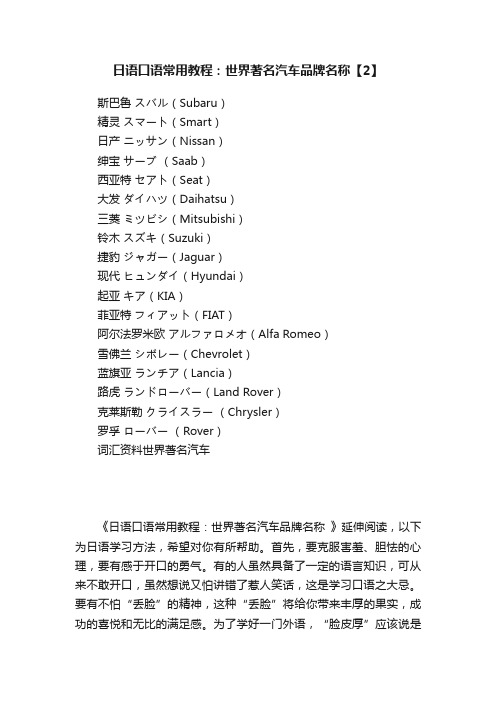 日语口语常用教程：世界著名汽车品牌名称【2】

斯巴鲁 スバル（Subaru）
精灵 スマート（Smart）
日产 ニッサン（Nissan）
绅宝 サーブ （Saab）
西亚特 セアト（Seat）
大发 ダイハツ（Daihatsu）
三菱 ミツビシ（Mitsubishi）
铃木 スズキ（Suzuki）
捷豹 ジャガー（Jaguar）
现代 ヒュンダイ（Hyundai）
起亚 キア（KIA）
菲亚特 フィアット（FIAT）
阿尔法罗米欧 アルファロメオ（Alfa Romeo）
雪佛兰 シボレー（Chevrolet）
蓝旗亚 ランチア（Lancia）
路虎 ランドローバー（Land Rover）
克莱斯勒 クライスラー （Chrysler）
罗孚 ローバー （Rover）
词汇资料世界著名汽车

《日语口语常用教程：世界著名汽车品牌名称 》延伸阅读，以下为日语学习方法，希望对你有所帮助。首先，要克服害羞、胆怯的心理，要有敢于开口的勇气。有的人虽然具备了一定的语言知识，可从来不敢开口，虽然想说又怕讲错了惹人笑话，这是学习口语之大忌。要有不怕“丢脸”的精神，这种“丢脸”将给你带来丰厚的果实，成功的喜悦和无比的满足感。为了学好一门外语，“脸皮厚”应该说是